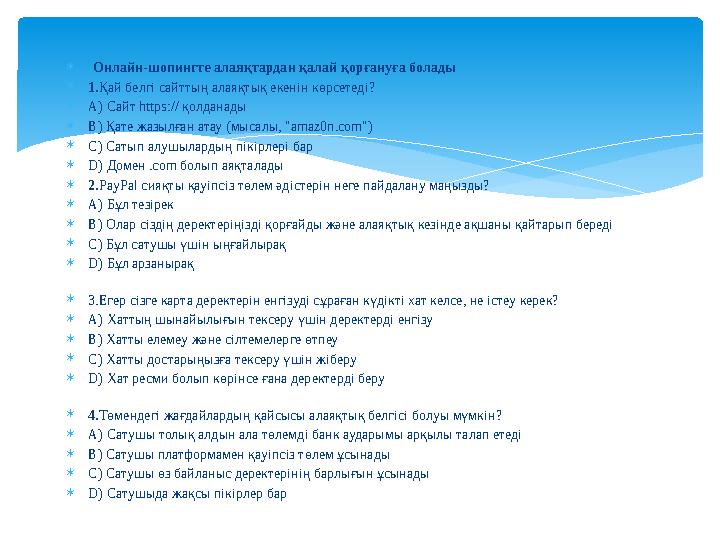 Онлайн-шопингте алаяқтардан қалай қорғануға болады
1.Қай белгі сайттың алаяқтық екенін көрсетеді?
A) Сайт https:// қолданады
B) Қате жазылған атау (мысалы, "amaz0n.com")
C) Сатып алушылардың пікірлері бар
D) Домен .com болып аяқталады
2.PayPal сияқты қауіпсіз төлем әдістерін неге пайдалану маңызды?
A) Бұл тезірек
B) Олар сіздің деректеріңізді қорғайды және алаяқтық кезінде ақшаны қайтарып береді
C) Бұл сатушы үшін ыңғайлырақ
D) Бұл арзанырақ

3.Егер сізге карта деректерін енгізуді сұраған күдікті хат келсе, не істеу керек?
A) Хаттың шынайылығын тексеру үшін деректерді енгізу
B) Хатты елемеу және сілтемелерге өтпеу
C) Хатты достарыңызға тексеру үшін жіберу
D) Хат ресми болып көрінсе ғана деректерді беру

4.Төмендегі жағдайлардың қайсысы алаяқтық белгісі болуы мүмкін?
A) Сатушы толық алдын ала төлемді банк аударымы арқылы талап етеді
B) Сатушы платформамен қауіпсіз төлем ұсынады
C) Сатушы өз байланыс деректерінің барлығын ұсынады
D) Сатушыда жақсы пікірлер бар